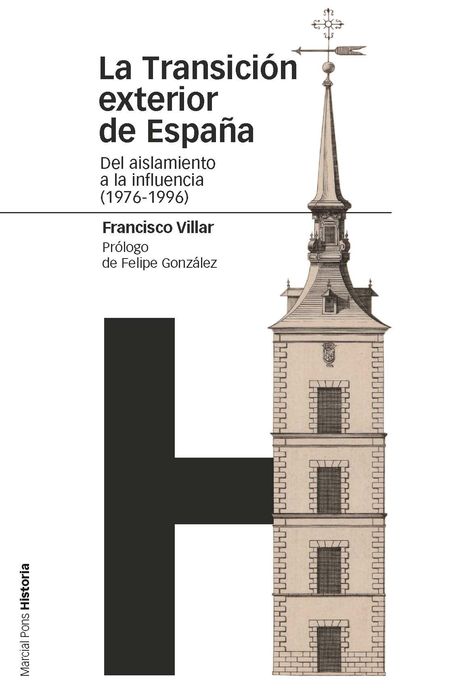 La Transición exterior de España

Del aislamiento a la influencia (1976-1996)

Francisco Villar

Prólogo de Felipe González

Marcial Pons Historia